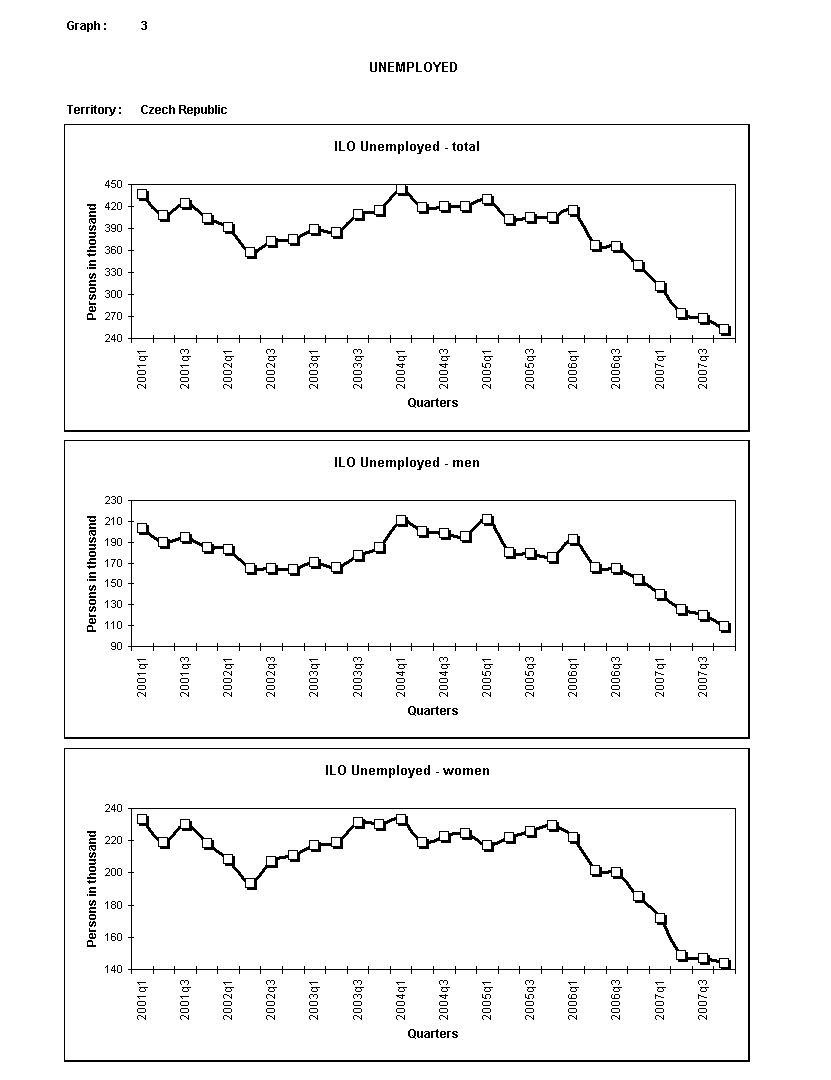 Graph : 3

UNEMPLOYED

Territory : Czech Republic

ILO Unemployed - total

Persons in thousand

450
420
390
360
330
300
270
240

2001q1
2001q3
2002q1
2002q3
2003q1
2003q3
2004q1
2004q3
2005q1
2005q3
2006q1
2006q3
2007q1
2007q3

Quarters

ILO Unemployed - men

Persons in thousand

230
210
190
170
150
130
110
90

2001q1
2001q3
2002q1
2002q3
2003q1
2003q3
2004q1
2004q3
2005q1
2005q3
2006q1
2006q3
2007q1
2007q3

Quarters

ILO Unemployed - women

Persons in thousand

240
220
200
180
160
140

2001q1
2001q3
2002q1
2002q3
2003q1
2003q3
2004q1
2004q3
2005q1
2005q3
2006q1
2006q3
2007q1
2007q3

Quarters